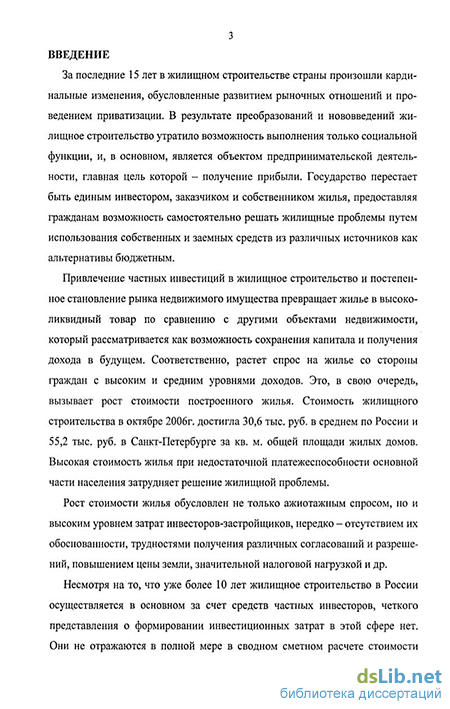 3

ВВЕДЕНИЕ

За последние 15 лет в жилищном строительстве страны произошли кардинальные изменения, обусловленные развитием рыночных отношений и проведением приватизации. В результате преобразований и нововведений жилищное строительство утратило возможность выполнения только социальной функции, и, в основном, является объектом предпринимательской деятельности, главная цель которой – получение прибыли. Государство перестает быть единым инвестором, заказчиком и собственником жилья, предоставляя гражданам возможность самостоятельно решать жилищные проблемы путем использования собственных и заемных средств из различных источников как альтернативы бюджетным.

Привлечение частных инвестиций в жилищное строительство и постепенное становление рынка недвижимого имущества превращает жилье в высоколиквидный товар по сравнению с другими объектами недвижимости, который рассматривается как возможность сохранения капитала и получения дохода в будущем. Соответственно, растет спрос на жилье со стороны граждан с высоким и средним уровнями доходов. Это, в свою очередь, вызывает рост стоимости построенного жилья. Стоимость жилищного строительства в октябре 2006г. достигла 30,6 тыс. руб. в среднем по России и 55,2 тыс. руб. в Санкт-Петербурге за кв. м. общей площади жилых домов. Высокая стоимость жилья при недостаточной платежеспособности основной части населения затрудняет решение жилищной проблемы.

Рост стоимости жилья обусловлен не только ажиотажным спросом, но и высоким уровнем затрат инвесторов-застройщиков, нередко – отсутствием их обоснованности, трудностями получения различных согласований и разрешений, повышением цены земли, значительной налоговой нагрузкой и др.

Несмотря на то, что уже более 10 лет жилищное строительство в России осуществляется в основном за счет средств частных инвесторов, четкого представления о формировании инвестиционных затрат в этой сфере нет. Они не отражаются в полной мере в сводном сметном расчете стоимости

dsLib.net
библиотека диссертаций